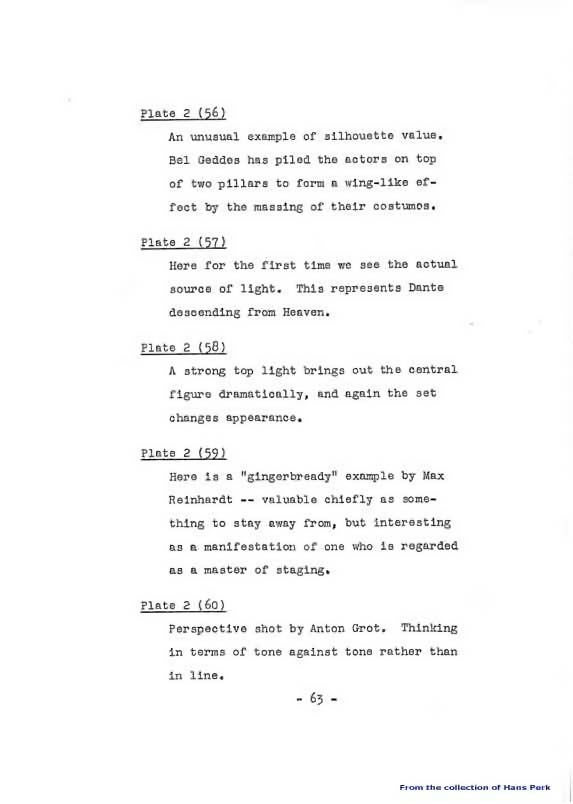 Plate 2 (56)

An unusual example of silhouette value. Bel Geddes has piled the actors on top of two pillars to form a wing-like effect by the massing of their costumes.

Plate 2 (57)

Here for the first time we see the actual source of light. This represents Dante descending from Heaven.

Plate 2 (58)

A strong top light brings out the central figure dramatically, and again the set changes appearance.

Plate 2 (59)

Here is a "gingerbready" example by Max Reinhardt -- valuable chiefly as something to stay away from, but interesting as a manifestation of one who is regarded as a master of staging.

Plate 2 (60)

Perspective shot by Anton Grot. Thinking in terms of tone against tone rather than in line.

- 63 -

From the collection of Hans Perk